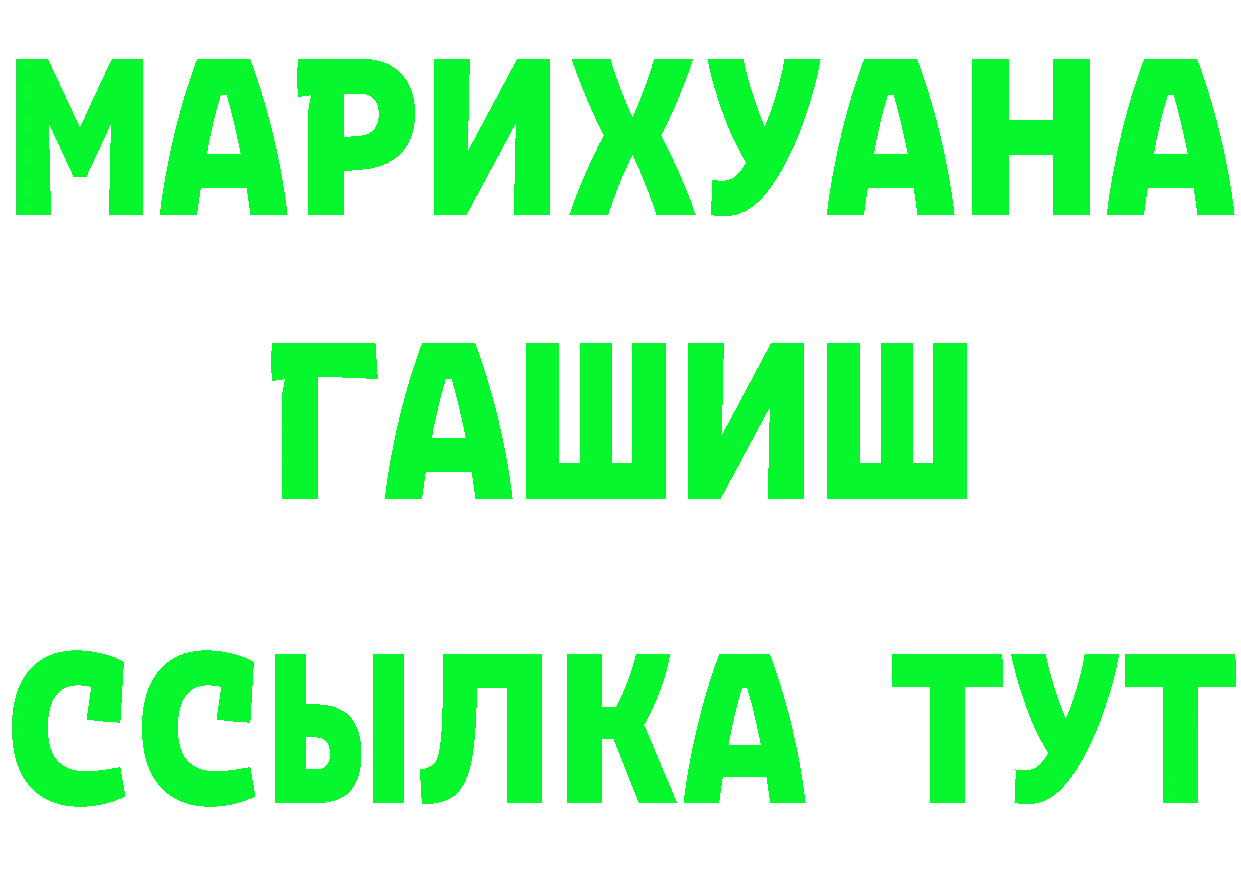 МАРИХУАНА
ГАШИШ
ССЫЛКА ТУТ